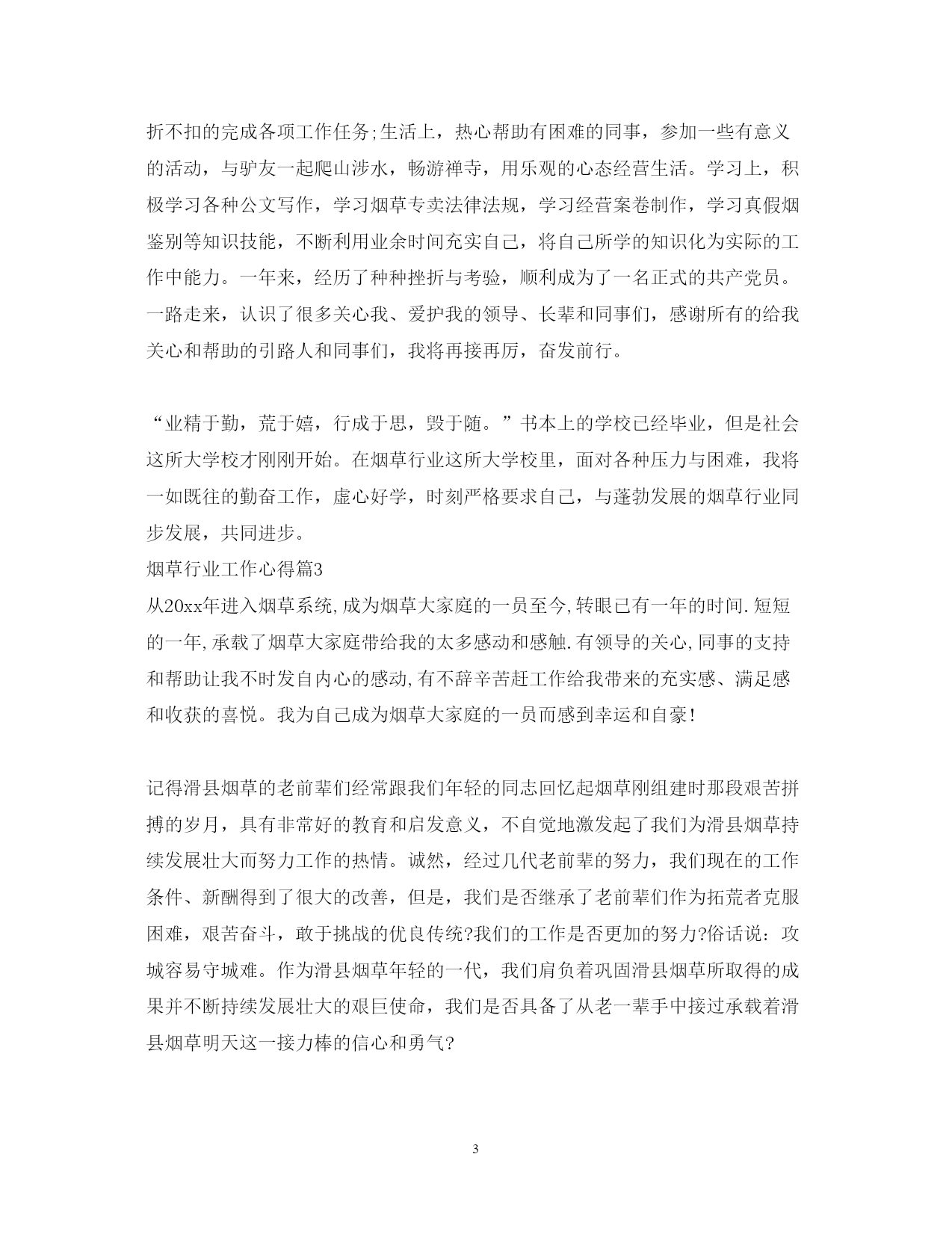 折不扣的完成各项工作任务;生活上，热心帮助有困难的同事，参加一些有意义的活动，与驴友一起爬山涉水，畅游禅寺，用乐观的心态经营生活。学习上，积极学习各种公文写作，学习烟草专卖法律法规，学习经营案卷制作，学习真假烟鉴别等知识技能，不断利用业余时间充实自己，将自己所学的知识化为实际的工作中能力。一年来，经历了种种挫折与考验，顺利成为了一名正式的共产党员。一路走来，认识了很多关心我、爱护我的领导、长辈和同事们，感谢所有的给我关心和帮助的引路人和同事们，我将再接再厉，奋发前行。

“业精于勤，荒于嬉，行成于思，毁于随。”书本上的学校已经毕业，但是社会这所大学校才刚刚开始。在烟草行业这所大学校里，面对各种压力与困难，我将一如既往的勤奋工作，虚心好学，时刻严格要求自己，与蓬勃发展的烟草行业同步发展，共同进步。

烟草行业工作心得篇3

从20xx年进入烟草系统,成为烟草大家庭的一员至今,转眼已有一年的时间.短短的一年,承载了烟草大家庭带给我的太多感动和感触.有领导的关心,同事的支持和帮助让我不时发自内心的感动,有不辞辛苦赶工作给我带来的充实感、满足感和收获的喜悦。我为自己成为烟草大家庭的一员而感到幸运和自豪!

记得滑县烟草的老前辈们经常跟我们年轻的同志回忆起烟草刚组建时那段艰苦拼搏的岁月，具有非常好的教育和启发意义，不自觉地激发起了我们为滑县烟草持续发展壮大而努力工作的热情。诚然，经过几代老前辈的努力，我们现在的工作条件、新酬得到了很大的改善，但是，我们是否继承了老前辈们作为拓荒者克服困难，艰苦奋斗，敢于挑战的优良传统?我们的工作是否更加的努力?俗话说：攻城容易守城难。作为滑县烟草年轻的一代，我们肩负着巩固滑县烟草所取得的成果并不断持续发展壮大的艰巨使命，我们是否具备了从老一辈手中接过承载着滑县烟草明天这一接力棒的信心和勇气?

3